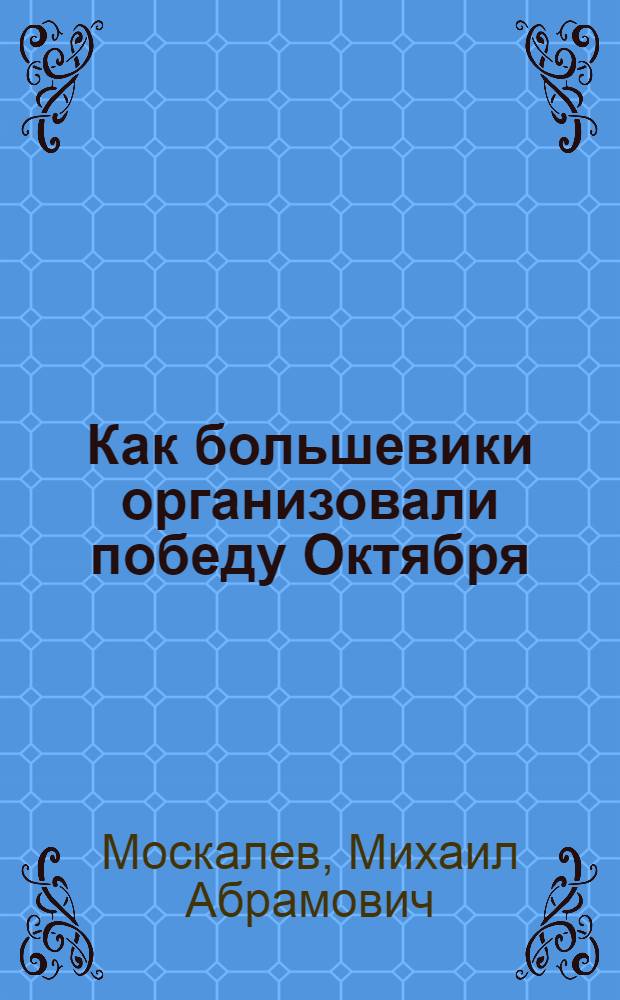 Как большевики организовали победу Октября

Москалев, Михаил Абрамович